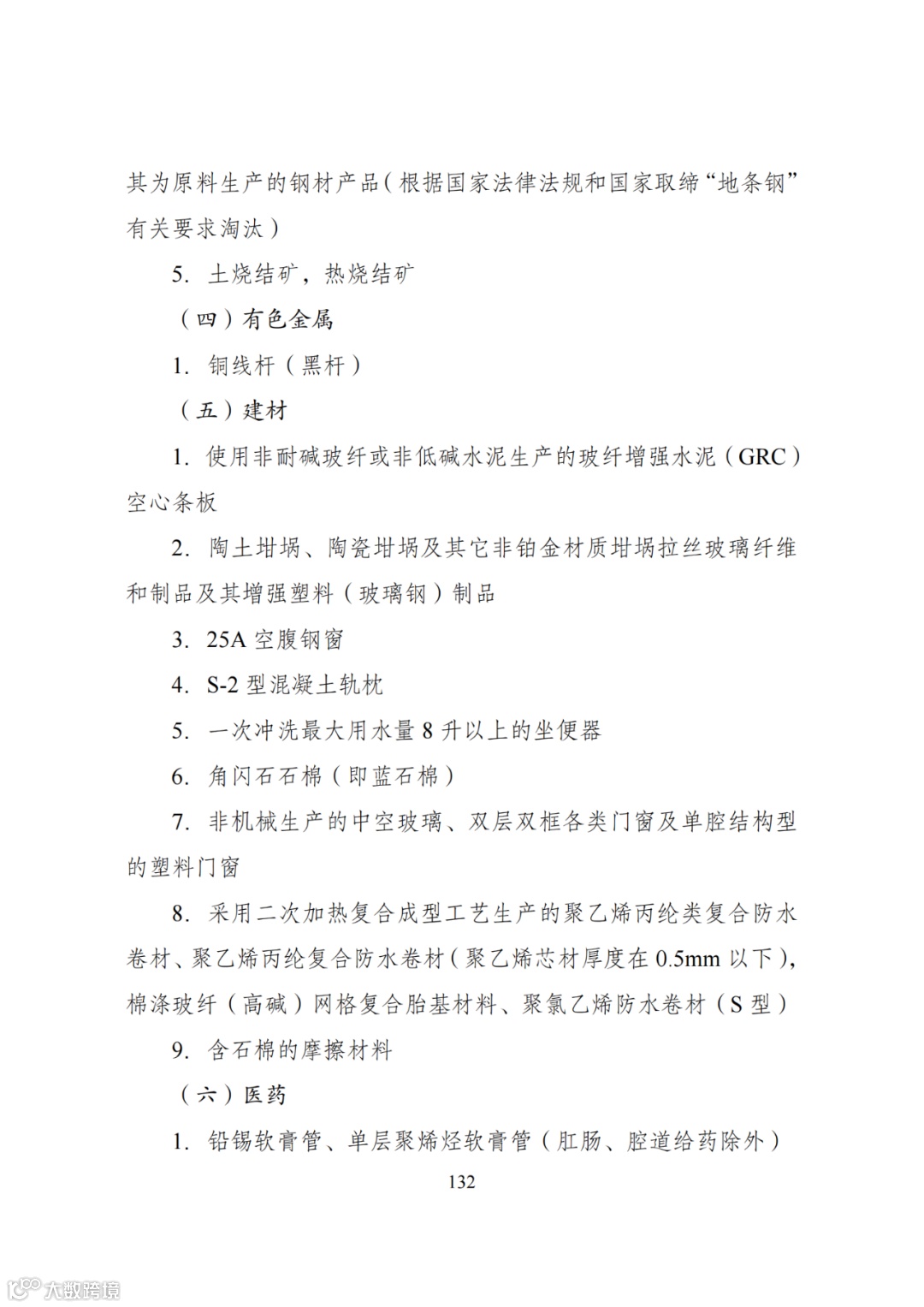 其为原料生产的钢材产品（根据国家法律法规和国家取缔“地条钢”有关要求淘汰）

5. 土烧结矿，热烧结矿

（四）有色金属

1. 铜线杆（黑杆）

（五）建材

1. 使用非耐碱玻纤或非低碱水泥生产的玻纤增强水泥（GRC）空心条板

2. 陶土坩埚、陶瓷坩埚及其它非铂金材质坩埚拉丝玻璃纤维和制品及其增强塑料（玻璃钢）制品

3. 25A 空腹钢窗

4. S-2 型混凝土轨枕

5. 一次冲洗最大用水量 8 升以上的坐便器

6. 角闪石石棉（即蓝石棉）

7. 非机械生产的中空玻璃、双层双框各类门窗及单腔结构型的塑料门窗

8. 采用二次加热复合成型工艺生产的聚乙烯丙纶类复合防水卷材、聚乙烯丙纶复合防水卷材（聚乙烯芯材厚度在 0.5mm 以下），棉涤玻纤（高碱）网格复合胎基材料、聚氯乙烯防水卷材（S 型）

9. 含石棉的摩擦材料

（六）医药

1. 铅锡软膏管、单层聚烯烃软膏管（肛肠、腔道给药除外）

132

大数跨境